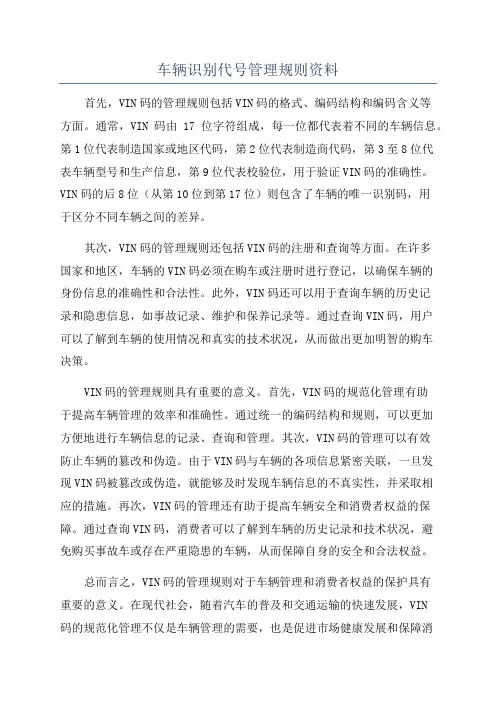 车辆识别代号管理规则资料

首先，VIN码的管理规则包括VIN码的格式、编码结构和编码含义等方面。通常，VIN 码由 17 位字符组成，每一位都代表着不同的车辆信息。第1位代表制造国家或地区代码，第2位代表制造商代码，第3至8位代表车辆型号和生产信息，第9位代表校验位，用于验证VIN码的准确性。VIN码的后8位（从第10位到第17位）则包含了车辆的唯一识别码，用于区分不同车辆之间的差异。

其次，VIN码的管理规则还包括VIN码的注册和查询等方面。在许多国家和地区，车辆的VIN码必须在购车或注册时进行登记，以确保车辆的身份信息的准确性和合法性。此外，VIN码还可以用于查询车辆的历史记录和隐患信息，如事故记录、维护和保养记录等。通过查询VIN码，用户可以了解到车辆的使用情况和真实的技术状况，从而做出更加明智的购车决策。

VIN码的管理规则具有重要的意义。首先，VIN码的规范化管理有助于提高车辆管理的效率和准确性。通过统一的编码结构和规则，可以更加方便地进行车辆信息的记录、查询和管理。其次，VIN码的管理可以有效防止车辆的篡改和伪造。由于VIN码与车辆的各项信息紧密关联，一旦发现VIN码被篡改或伪造，就能够及时发现车辆信息的不真实性，并采取相应的措施。再次，VIN码的管理还有助于提高车辆安全和消费者权益的保障。通过查询VIN码，消费者可以了解到车辆的历史记录和技术状况，避免购买事故车或存在严重隐患的车辆，从而保障自身的安全和合法权益。

总而言之，VIN码的管理规则对于车辆管理和消费者权益的保护具有重要的意义。在现代社会，随着汽车的普及和交通运输的快速发展，VIN码的规范化管理不仅是车辆管理的需要，也是促进市场健康发展和保障消